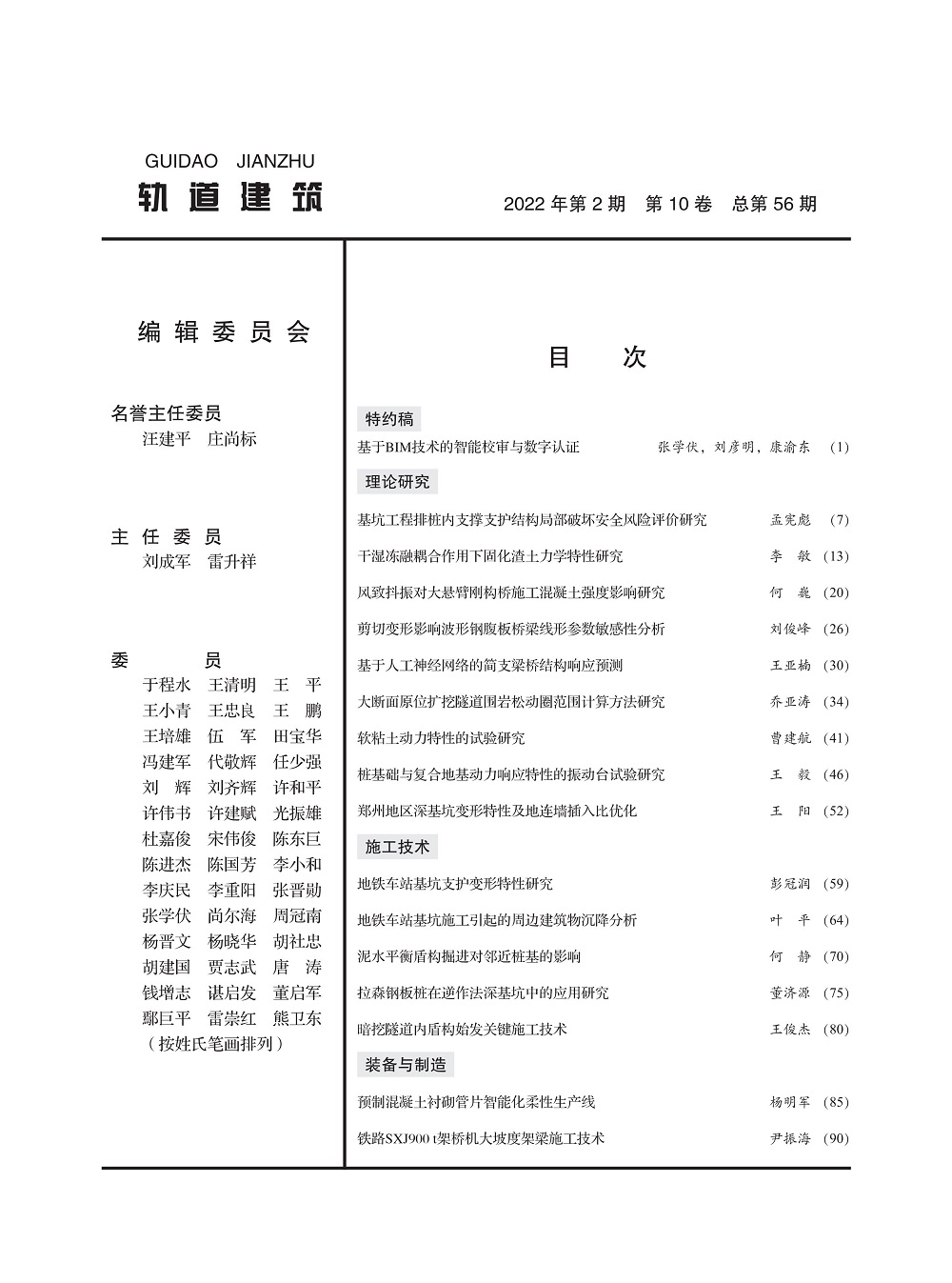 GUIDAO JIANZHU
轨道建筑

2022 年第 2 期 第 10 卷 总第 56 期

编辑委员会

名誉主任委员
汪建平 庄尚标

主任委员
刘成军 雷升祥

委 员
于程水 王清明 王 平
王小青 王忠良 王 鹏
王培雄 伍 军 田宝华
冯建军 代敬辉 任少强
刘 辉 刘齐辉 许和平
许伟书 许建赋 光振雄
杜嘉俊 宋伟俊 陈东巨
陈进杰 陈国芳 李小和
李庆民 李重阳 张晋勋
张学伏 尚尔海 周冠南
杨晋文 杨晓华 胡社忠
胡建国 贾志武 唐 涛
钱增志 谌启发 董启军
鄢巨平 雷崇红 熊卫东
（按姓氏笔画排列）

目 次

特约稿
基于BIM技术的智能校审与数字认证 张学伏，刘彦明，康渝东 (1)

理论研究
基坑工程排桩内支撑支护结构局部破坏安全风险评价研究 孟宪彪 (7)
干湿冻融耦合作用下固化渣土力学特性研究 李 敏 (13)
风致抖振对大悬臂刚构桥施工混凝土强度影响研究 何 巍 (20)
剪切变形影响波形钢腹板桥梁线形参数敏感性分析 刘俊峰 (26)
基于人工神经网络的简支梁桥结构响应预测 王亚楠 (30)
大断面原位扩挖隧道围岩松动圈范围计算方法研究 乔亚涛 (34)
软粘土动力特性的试验研究 曹建航 (41)
桩基础与复合地基动力响应特性的振动台试验研究 王 毅 (46)
郑州地区深基坑变形特性及地连墙插入比优化 王 阳 (52)

施工技术
地铁车站基坑支护变形特性研究 彭冠润 (59)
地铁车站基坑施工引起的周边建筑物沉降分析 叶 平 (64)
泥水平衡盾构掘进对邻近桩基的影响 何 静 (70)
拉森钢板桩在逆作法深基坑中的应用研究 董济源 (75)
暗挖隧道内盾构始发关键施工技术 王俊杰 (80)

装备与制造
预制混凝土衬砌管片智能化柔性生产线 杨明军 (85)
铁路SXJ900 t架桥机大坡度架梁施工技术 尹振海 (90)